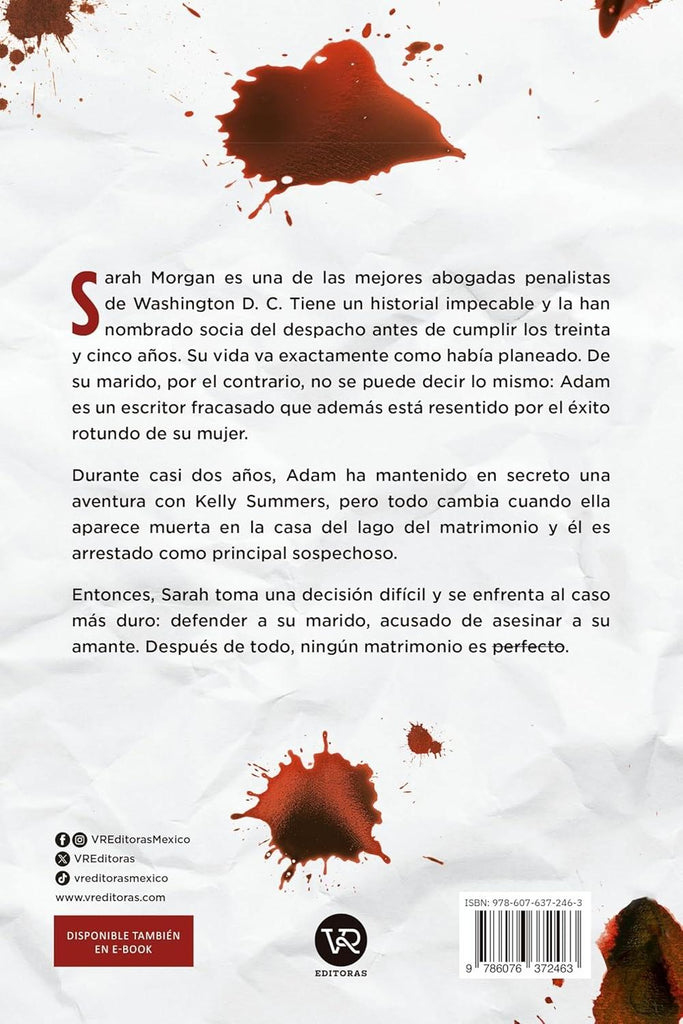 Sarah Morgan es una de las mejores abogadas penalistas de Washington D. C. Tiene un historial impecable y la han nombrado socia del despacho antes de cumplir los treinta y cinco años. Su vida va exactamente como había planeado. De su marido, por el contrario, no se puede decir lo mismo: Adam es un escritor fracasado que además está resentido por el éxito rotundo de su mujer.

Durante casi dos años, Adam ha mantenido en secreto una aventura con Kelly Summers, pero todo cambia cuando ella aparece muerta en la casa del lago del matrimonio y él es arrestado como principal sospechoso.

Entonces, Sarah toma una decisión difícil y se enfrenta al caso más duro: defender a su marido, acusado de asesinar a su amante. Después de todo, ningún matrimonio es perfecto.

VREditorasMexico
VREditoras
vreditorasmexico
www.vreditoras.com

DISPONIBLE TAMBIÉN EN E-BOOK

VR EDITORAS

ISBN: 978-607-637-246-3
9 786076 372463